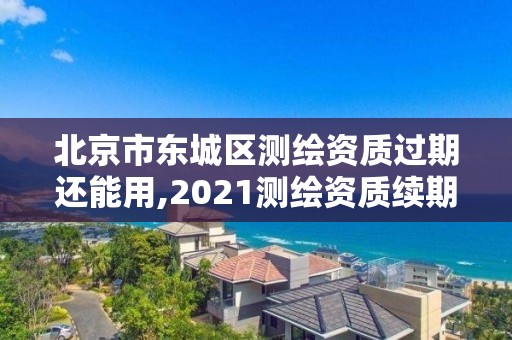 北京市东城区测绘资质过期还能用,2021测绘资质续期